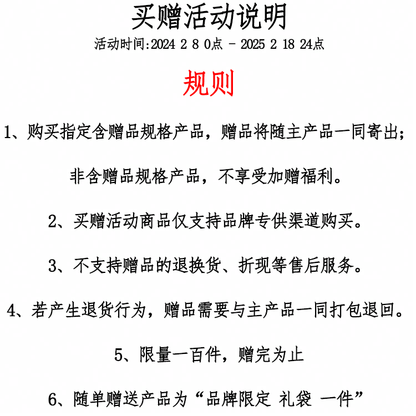 买赠活动说明

活动时间:2024 2 8 0点 - 2025 2 18 24点

规则

1、购买指定含赠品规格产品，赠品将随主产品一同寄出；

非含赠品规格产品，不享受加赠福利。

2、买赠活动商品仅支持品牌专供渠道购买。

3、不支持赠品的退换货、折现等售后服务。

4、若产生退货行为，赠品需要与主产品一同打包退回。

5、限量一百件，赠完为止

6、随单赠送产品为“品牌限定 礼袋 一件”